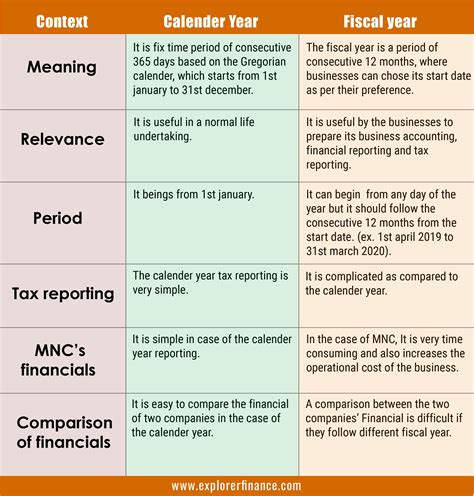 | Context | Calender Year | Fiscal year |
|---|---|---|
| Meaning | It is fix time period of consecutive 365 days based on the Gregorian calender, which starts from 1st january to 31st december. | The fiscal year is a period of consecutive 12 months, where businesses can chose its start date as per their preference. |
| Relevance | It is useful in a normal life undertaking. | It is useful by the businesses to prepare its business accounting, financial reporting and tax reporting. |
| Period | It beings from 1st january. | It can begin from any day of the year but it should follow the consecutive 12 months from the start date. (ex. 1st april 2019 to 31st march 2020). |
| Tax reporting | The calender year tax reporting is very simple. | It is complicated as compared to the calender year. |
| MNC's financials | It is simple in case of the calender year reporting. | In the case of MNC, It is very time consuming and also increases the operational cost of the business. |
| Comparison of financials | It is easy to compare the financial of two companies in the case of the calender year. | A comparison between the two companies' Financial is difficult if they follow different fiscal year. |

www.explorerfinance.com